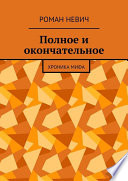 РОМАН НЕВИЧ

Полное и окончательное

ХРОНИКА МИФА